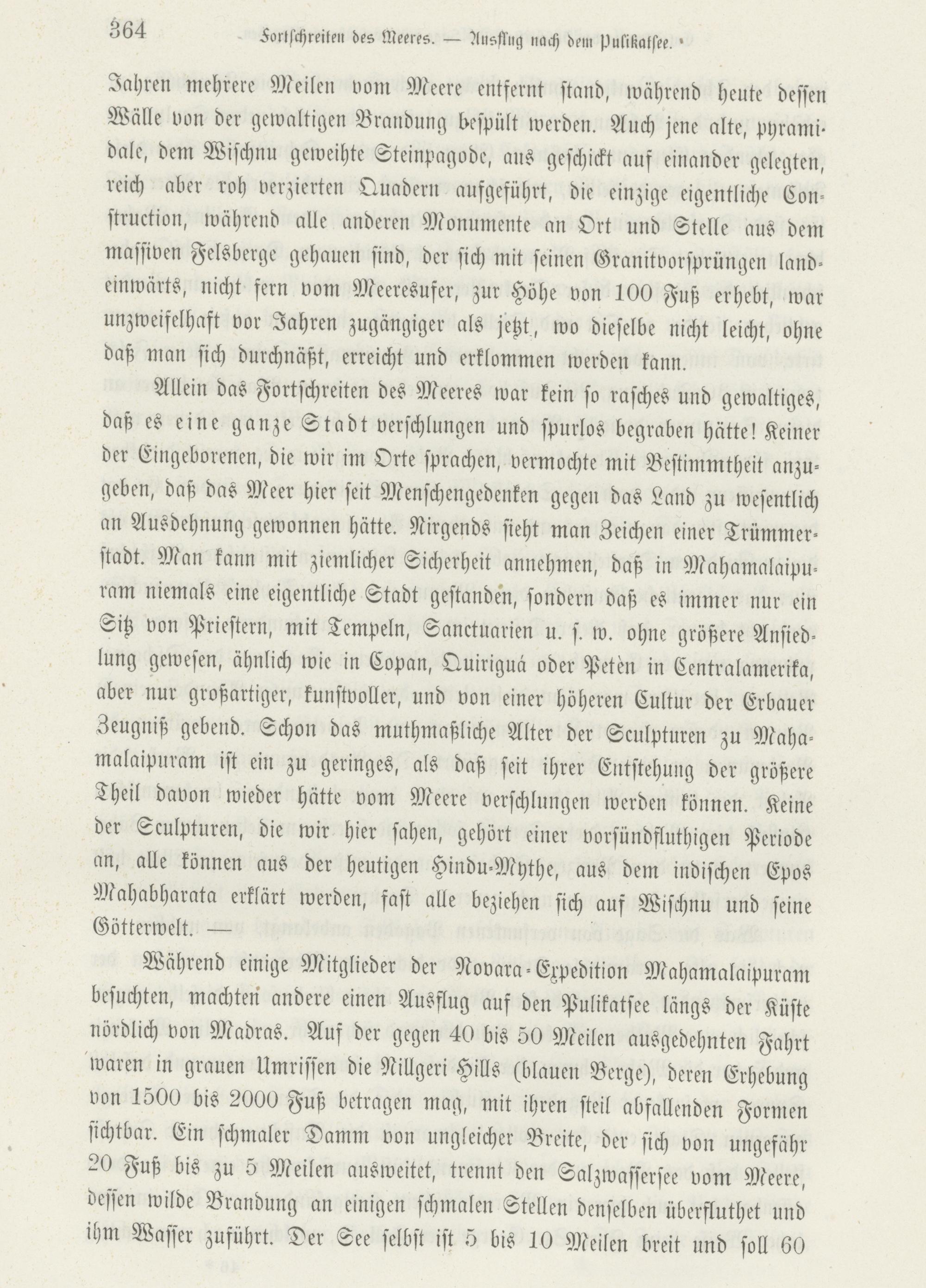 364 Fortschreiten des Meeres. — Ausflug nach dem Pulikatsee.

Jahren mehrere Meilen vom Meere entfernt stand, während heute dessen Wälle von der gewaltigen Brandung bespült werden. Auch jene alte, pyramidale, dem Wischnu geweihte Steinpagode, aus geschickt auf einander gelegten, reich aber roh verzierten Quadern aufgeführt, die einzige eigentliche Construction, während alle anderen Monumente an Ort und Stelle aus dem massiven Felsberge gehauen sind, der sich mit seinen Granitvorsprüngen landeinwärts, nicht fern vom Meeresufer, zur Höhe von 100 Fuß erhebt, war unzweifelhaft vor Jahren zugängiger als jetzt, wo dieselbe nicht leicht, ohne daß man sich durchnäßt, erreicht und erklommen werden kann.

Allein das Fortschreiten des Meeres war kein so rasches und gewaltiges, daß es eine ganze Stadt verschlungen und spurlos begraben hätte! Keiner der Eingeborenen, die wir im Orte sprachen, vermochte mit Bestimmtheit anzugeben, daß das Meer hier seit Menschengedenken gegen das Land zu wesentlich an Ausdehnung gewonnen hätte. Nirgends sieht man Zeichen einer Trümmerstadt. Man kann mit ziemlicher Sicherheit annehmen, daß in Mahamalaipuram niemals eine eigentliche Stadt gestanden, sondern daß es immer nur ein Sitz von Priestern, mit Tempeln, Sanctuarien u. s. w. ohne größere Ansiedlung gewesen, ähnlich wie in Copan, Quiriguá oder Petèn in Centralamerika, aber nur großartiger, kunstvoller, und von einer höheren Cultur der Erbauer Zeugniß gebend. Schon das muthmaßliche Alter der Sculpturen zu Mahamalaipuram ist ein zu geringes, als daß seit ihrer Entstehung der größere Theil davon wieder hätte vom Meere verschlungen werden können. Keine der Sculpturen, die wir hier sahen, gehört einer vorsündfluthigen Periode an, alle können aus der heutigen Hindu-Mythe, aus dem indischen Epos Mahabharata erklärt werden, fast alle beziehen sich auf Wischnu und seine Götterwelt. —

Während einige Mitglieder der Novara-Expedition Mahamalaipuram besuchten, machten andere einen Ausflug auf den Pulikatsee längs der Küste nördlich von Madras. Auf der gegen 40 bis 50 Meilen ausgedehnten Fahrt waren in grauen Umrissen die Nillgeri Hills (blauen Berge), deren Erhebung von 1500 bis 2000 Fuß betragen mag, mit ihren steil abfallenden Formen sichtbar. Ein schmaler Damm von ungleicher Breite, der sich von ungefähr 20 Fuß bis zu 5 Meilen ausweitet, trennt den Salzwassersee vom Meere, dessen wilde Brandung an einigen schmalen Stellen denselben überfluthet und ihm Wasser zuführt. Der See selbst ist 5 bis 10 Meilen breit und soll 60